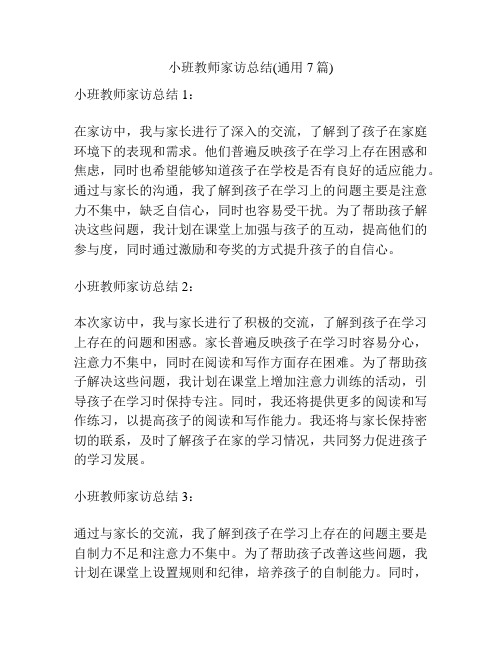 小班教师家访总结(通用 7 篇)

小班教师家访总结 1：

在家访中，我与家长进行了深入的交流，了解到了孩子在家庭环境下的表现和需求。他们普遍反映孩子在学习上存在困惑和焦虑，同时也希望能够知道孩子在学校是否有良好的适应能力。通过与家长的沟通，我了解到孩子在学习上的问题主要是注意力不集中，缺乏自信心，同时也容易受干扰。为了帮助孩子解决这些问题，我计划在课堂上加强与孩子的互动，提高他们的参与度，同时通过激励和夸奖的方式提升孩子的自信心。

小班教师家访总结 2：

本次家访中，我与家长进行了积极的交流，了解到孩子在学习上存在的问题和困惑。家长普遍反映孩子在学习时容易分心，注意力不集中，同时在阅读和写作方面存在困难。为了帮助孩子解决这些问题，我计划在课堂上增加注意力训练的活动，引导孩子在学习时保持专注。同时，我还将提供更多的阅读和写作练习，以提高孩子的阅读和写作能力。我还将与家长保持密切的联系，及时了解孩子在家的学习情况，共同努力促进孩子的学习发展。

小班教师家访总结 3：

通过与家长的交流，我了解到孩子在学习上存在的问题主要是自制力不足和注意力不集中。为了帮助孩子改善这些问题，我计划在课堂上设置规则和纪律，培养孩子的自制能力。同时，